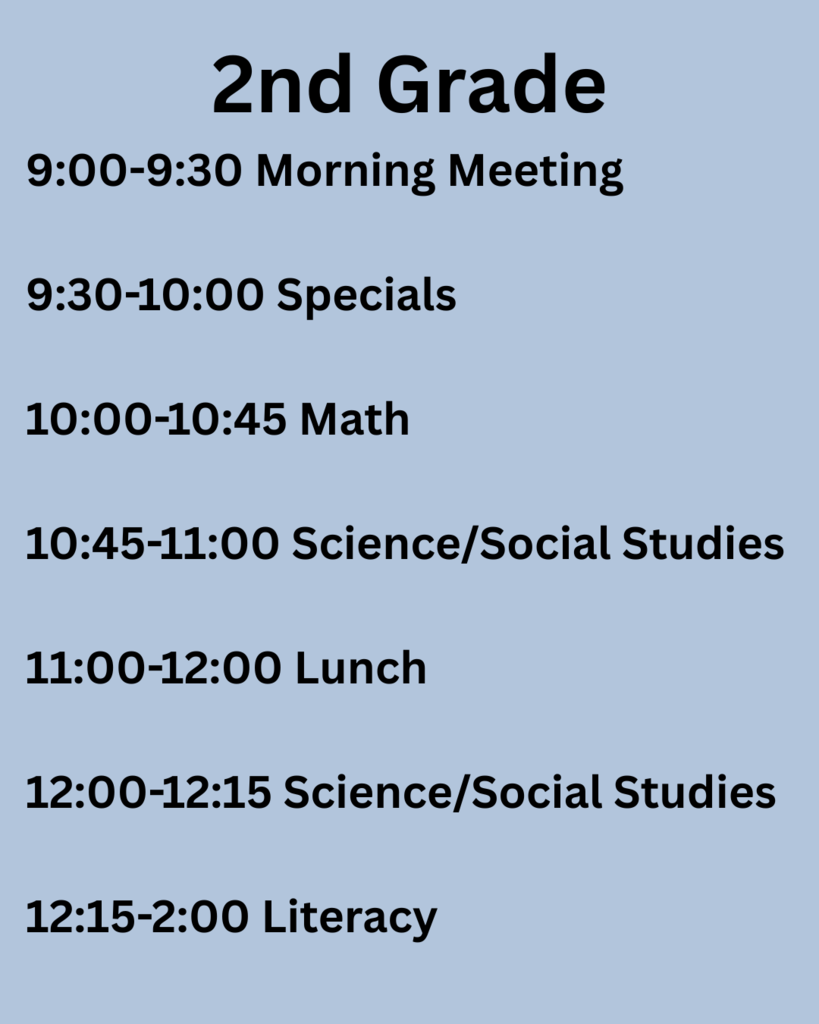 2nd Grade

9:00-9:30 Morning Meeting

9:30-10:00 Specials

10:00-10:45 Math

10:45-11:00 Science/Social Studies

11:00-12:00 Lunch

12:00-12:15 Science/Social Studies

12:15-2:00 Literacy